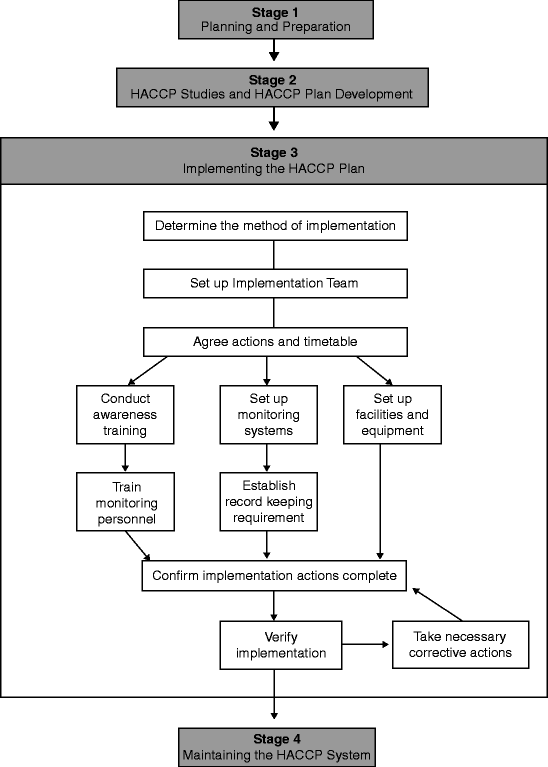 Stage 1
Planning and Preparation

Stage 2
HACCP Studies and HACCP Plan Development

Stage 3
Implementing the HACCP Plan

Determine the method of implementation

Set up Implementation Team

Agree actions and timetable

Conduct awareness training

Set up monitoring systems

Set up facilities and equipment

Train monitoring personnel

Establish record keeping requirement

Confirm implementation actions complete

Verify implementation

Take necessary corrective actions

Stage 4
Maintaining the HACCP System